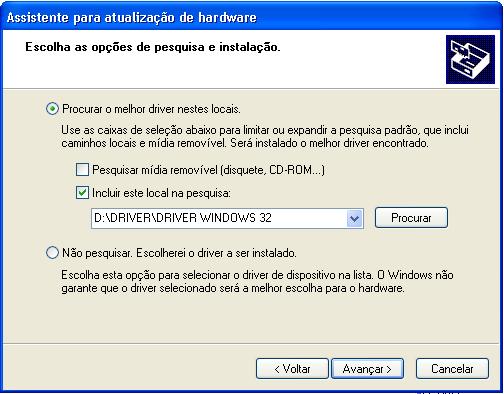 Assistente para atualização de hardware

Escolha as opções de pesquisa e instalação.

Procurar o melhor driver nestes locais.

Use as caixas de seleção abaixo para limitar ou expandir a pesquisa padrão, que inclui caminhos locais e mídia removível. Será instalado o melhor driver encontrado.

Pesquisar mídia removível (disquete, CD-ROM...)

Incluir este local na pesquisa:

D:\DRIVER\DRIVER WINDOWS 32

Procurar

Não pesquisar. Escolherei o driver a ser instalado.

Escolha esta opção para selecionar o driver de dispositivo na lista. O Windows não garante que o driver selecionado será a melhor escolha para o hardware.

< Voltar

Avançar >

Cancelar